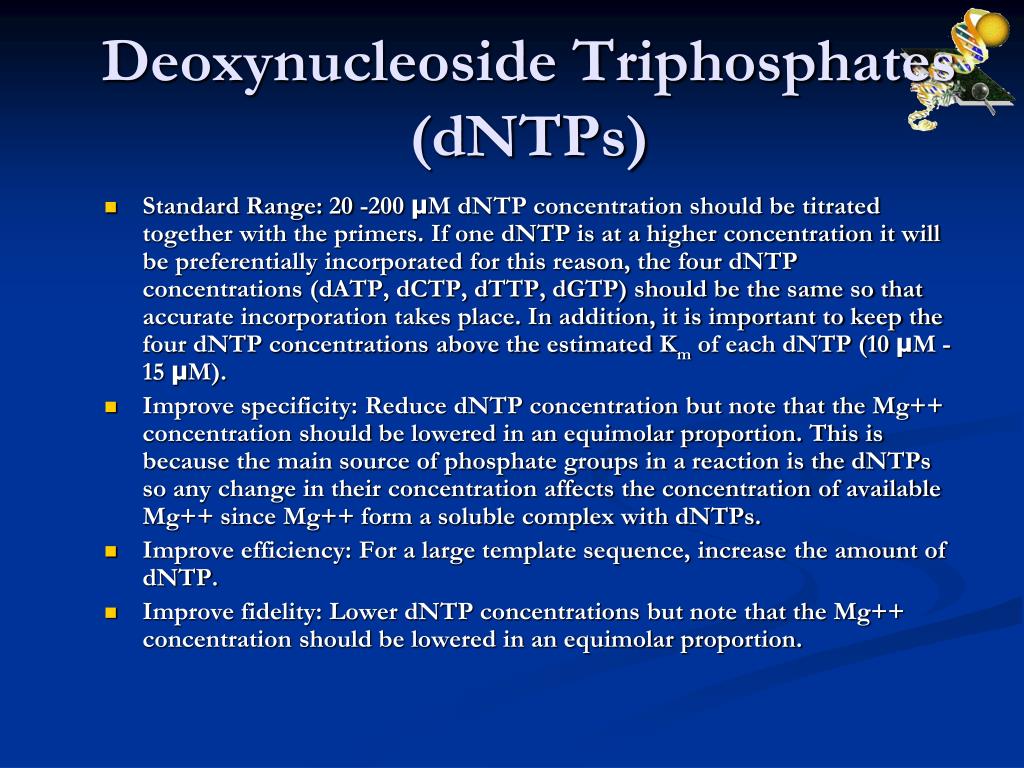 Deoxynucleoside Triphosphates (dNTPs)

Standard Range: 20 -200 μM dNTP concentration should be titrated together with the primers. If one dNTP is at a higher concentration it will be preferentially incorporated for this reason, the four dNTP concentrations (dATP, dCTP, dTTP, dGTP) should be the same so that accurate incorporation takes place. In addition, it is important to keep the four dNTP concentrations above the estimated $K_m$ of each dNTP (10 μM - 15 μM).

Improve specificity: Reduce dNTP concentration but note that the Mg++ concentration should be lowered in an equimolar proportion. This is because the main source of phosphate groups in a reaction is the dNTPs so any change in their concentration affects the concentration of available Mg++ since Mg++ form a soluble complex with dNTPs.

Improve efficiency: For a large template sequence, increase the amount of dNTP.

Improve fidelity: Lower dNTP concentrations but note that the Mg++ concentration should be lowered in an equimolar proportion.